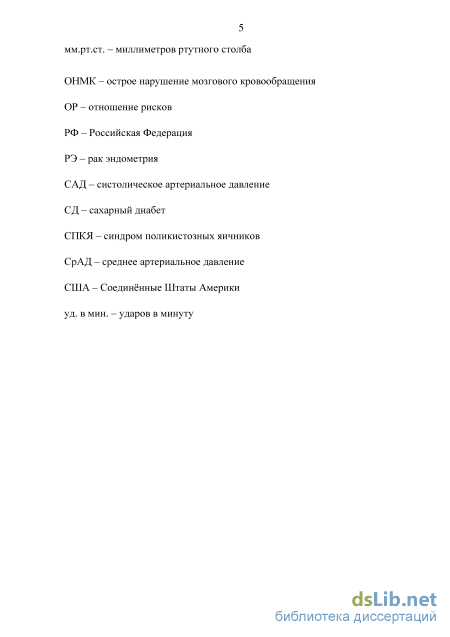 5

мм.рт.ст. – миллиметров ртутного столба

ОНМК – острое нарушение мозгового кровообращения

ОР – отношение рисков

РФ – Российская Федерация

РЭ – рак эндометрия

САД – систолическое артериальное давление

СД – сахарный диабет

СПКЯ – синдром поликистозных яичников

СрАД – среднее артериальное давление

США – Соединённые Штаты Америки

уд. в мин. – ударов в минуту

dsLib.net
библиотека диссертаций